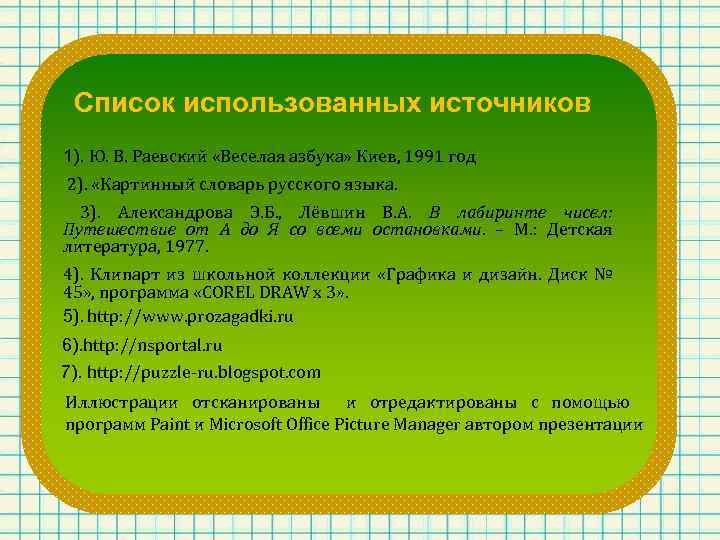 Список использованных источников

1). Ю. В. Раевский «Веселая азбука» Киев, 1991 год

2). «Картинный словарь русского языка.

3). Александрова Э.Б., Лёвшин В.А. В лабиринте чисел: Путешествие от А до Я со всеми остановками. – М.: Детская литература, 1977.

4). Клипарт из школьной коллекции «Графика и дизайн. Диск № 45», программа «COREL DRAW x 3».

5). http://www.prozagadki.ru

6).http://nsportal.ru

7). http://puzzle-ru.blogspot.com

Иллюстрации отсканированы и отредактированы с помощью программ Paint и Microsoft Office Picture Manager автором презентации